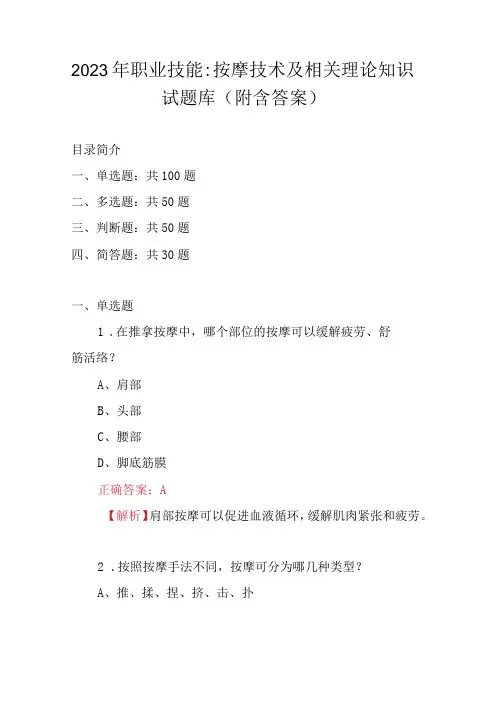 2023年职业技能:按摩技术及相关理论知识试题库（附含答案）

目录简介

一、单选题：共100题

二、多选题：共50题

三、判断题：共50题

四、简答题：共30题

一、单选题

1．在推拿按摩中，哪个部位的按摩可以缓解疲劳、舒筋活络？

A、肩部

B、头部

C、腰部

D、脚底筋膜

正确答案：A

【解析】肩部按摩可以促进血液循环，缓解肌肉紧张和疲劳。

2．按照按摩手法不同，按摩可分为哪几种类型？

A、推、揉、捏、挤、击、扑